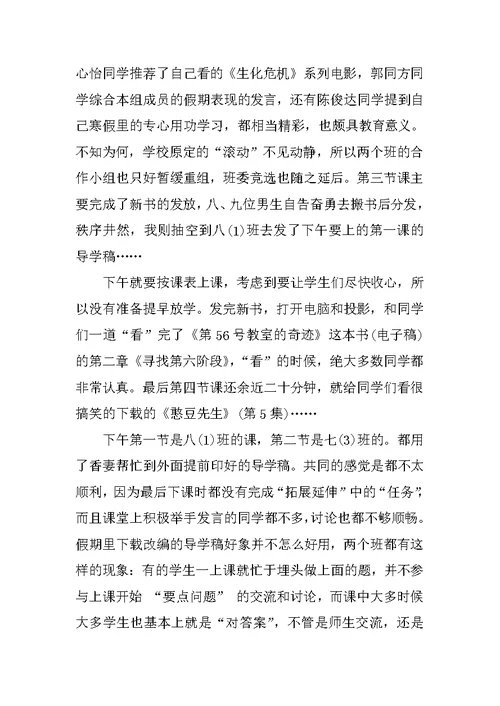 心怡同学推荐了自己看的《生化危机》系列电影，郭同方同学综合本组成员的假期表现的发言，还有陈俊达同学提到自己寒假里的专心用功学习，都相当精彩，也颇具教育意义。不知为何，学校原定的“滚动”不见动静，所以两个班的合作小组也只好暂缓重组，班委竞选也随之延后。第三节课主要完成了新书的发放，八、九位男生自告奋勇去搬书后分发，秩序井然，我则抽空到八(1)班去发了下午要上的第一课的导学稿……

下午就要按课表上课，考虑到要让学生们尽快收心，所以没有准备提早放学。发完新书，打开电脑和投影，和同学们一道“看”完了《第56号教室的奇迹》这本书(电子稿)的第二章《寻找第六阶段》，“看”的时候，绝大多数同学都非常认真。最后第四节课还余近二十分钟，就给同学们看很搞笑的下载的《憨豆先生》(第5集)……

下午第一节是八(1)班的课，第二节是七(3)班的。都用了香妻帮忙到外面提前印好的导学稿。共同的感觉是都不太顺利，因为最后下课时都没有完成“拓展延伸”中的“任务”，而且课堂上积极举手发言的同学都不多，讨论也都不够顺畅。假期里下载改编的导学稿好象并不怎么好用，两个班都有这样的现象：有的学生一上课就忙于埋头做上面的题，并不参与上课开始 “要点问题” 的交流和讨论，而课中大多时候大多学生也基本上就是“对答案”，不管是师生交流，还是